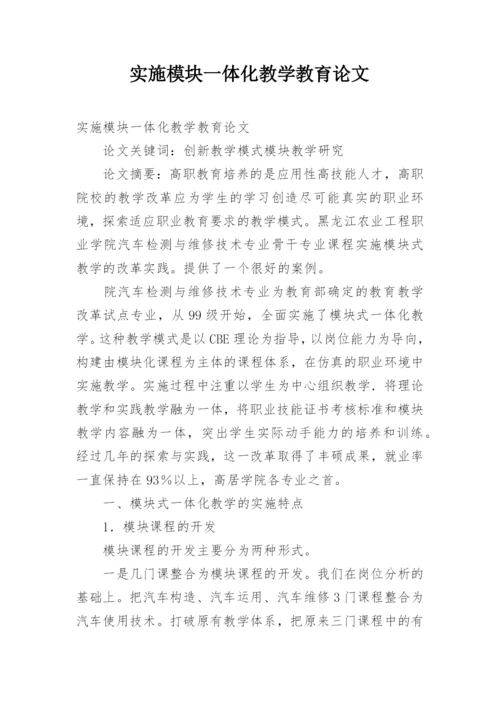 实施模块一体化教学教育论文

实施模块一体化教学教育论文

论文关键词：创新教学模式模块教学研究

论文摘要：高职教育培养的是应用性高技能人才，高职院校的教学改革应为学生的学习创造尽可能真实的职业环境，探索适应职业教育要求的教学模式。黑龙江农业工程职业学院汽车检测与维修技术专业骨干专业课程实施模块式教学的改革实践。提供了一个很好的案例。

院汽车检测与维修技术专业为教育部确定的教育教学改革试点专业，从99级开始，全面实施了模块式一体化教学。这种教学模式是以CBE理论为指导，以岗位能力为导向，构建由模块化课程为主体的课程体系，在仿真的职业环境中实施教学。实施过程中注重以学生为中心组织教学．将理论教学和实践教学融为一体，将职业技能证书考核标准和模块教学内容融为一体，突出学生实际动手能力的培养和训练。经过几年的探索与实践，这一改革取得了丰硕成果，就业率一直保持在93%以上，高居学院各专业之首。

一、模块式一体化教学的实施特点

1．模块课程的开发

模块课程的开发主要分为两种形式。

一是几门课整合为模块课程的开发。我们在岗位分析的基础上。把汽车构造、汽车运用、汽车维修3门课程整合为汽车使用技术。打破原有教学体系，把原来三门课程中的有